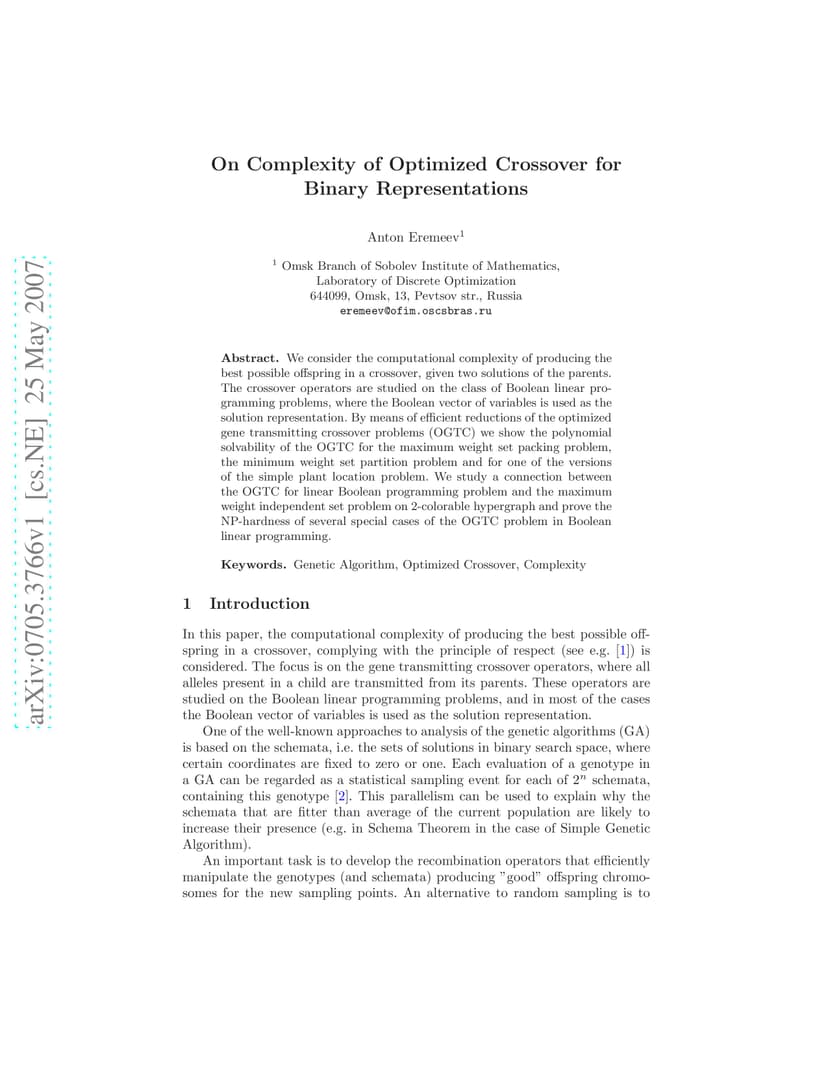 arXiv:0705.3766v1 [cs.NE] 25 May 2007

On Complexity of Optimized Crossover for Binary Representations

Anton Eremeev$^1$

$^1$ Omsk Branch of Sobolev Institute of Mathematics,
Laboratory of Discrete Optimization
644099, Omsk, 13, Pevtsov str., Russia
eremeev@ofim.oscsbras.ru

Abstract. We consider the computational complexity of producing the best possible offspring in a crossover, given two solutions of the parents. The crossover operators are studied on the class of Boolean linear programming problems, where the Boolean vector of variables is used as the solution representation. By means of efficient reductions of the optimized gene transmitting crossover problems (OGTC) we show the polynomial solvability of the OGTC for the maximum weight set packing problem, the minimum weight set partition problem and for one of the versions of the simple plant location problem. We study a connection between the OGTC for linear Boolean programming problem and the maximum weight independent set problem on 2-colorable hypergraph and prove the NP-hardness of several special cases of the OGTC problem in Boolean linear programming.

Keywords. Genetic Algorithm, Optimized Crossover, Complexity

1 Introduction

In this paper, the computational complexity of producing the best possible offspring in a crossover, complying with the principle of respect (see e.g. [1]) is considered. The focus is on the gene transmitting crossover operators, where all alleles present in a child are transmitted from its parents. These operators are studied on the Boolean linear programming problems, and in most of the cases the Boolean vector of variables is used as the solution representation.

One of the well-known approaches to analysis of the genetic algorithms (GA) is based on the schemata, i.e. the sets of solutions in binary search space, where certain coordinates are fixed to zero or one. Each evaluation of a genotype in a GA can be regarded as a statistical sampling event for each of $2^n$ schemata, containing this genotype [2]. This parallelism can be used to explain why the schemata that are fitter than average of the current population are likely to increase their presence (e.g. in Schema Theorem in the case of Simple Genetic Algorithm).

An important task is to develop the recombination operators that efficiently manipulate the genotypes (and schemata) producing "good" offspring chromosomes for the new sampling points. An alternative to random sampling is to